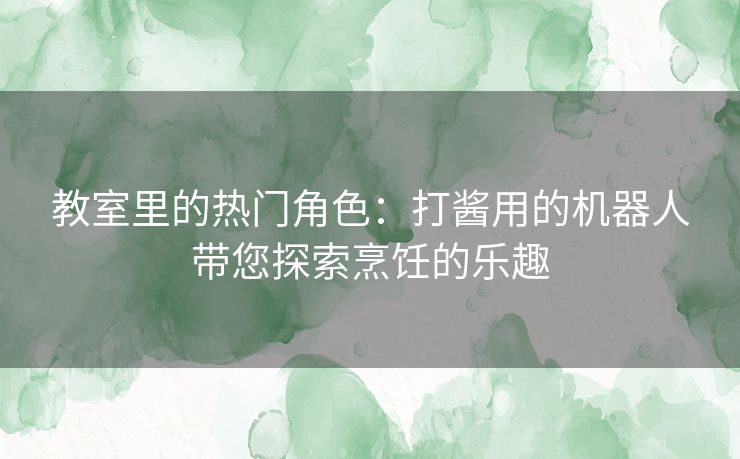 教室里的热门角色：打酱用的机器人带您探索烹饪的乐趣